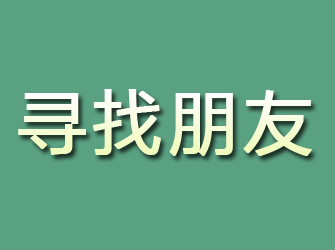 寻找朋友